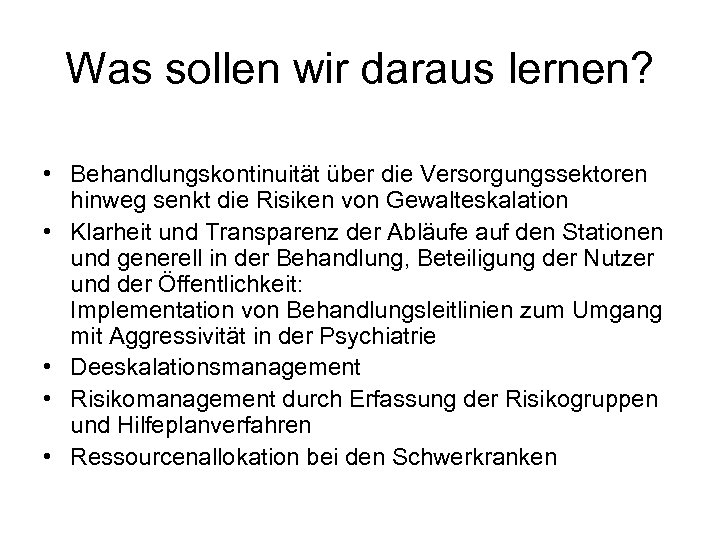 Was sollen wir daraus lernen?

• Behandlungskontinuität über die Versorgungssektoren hinweg senkt die Risiken von Gewalteskalation
• Klarheit und Transparenz der Abläufe auf den Stationen und generell in der Behandlung, Beteiligung der Nutzer und der Öffentlichkeit:
Implementation von Behandlungsleitlinien zum Umgang mit Aggressivität in der Psychiatrie
• Deeskalationsmanagement
• Risikomanagement durch Erfassung der Risikogruppen und Hilfeplanverfahren
• Ressourcenallokation bei den Schwerkranken